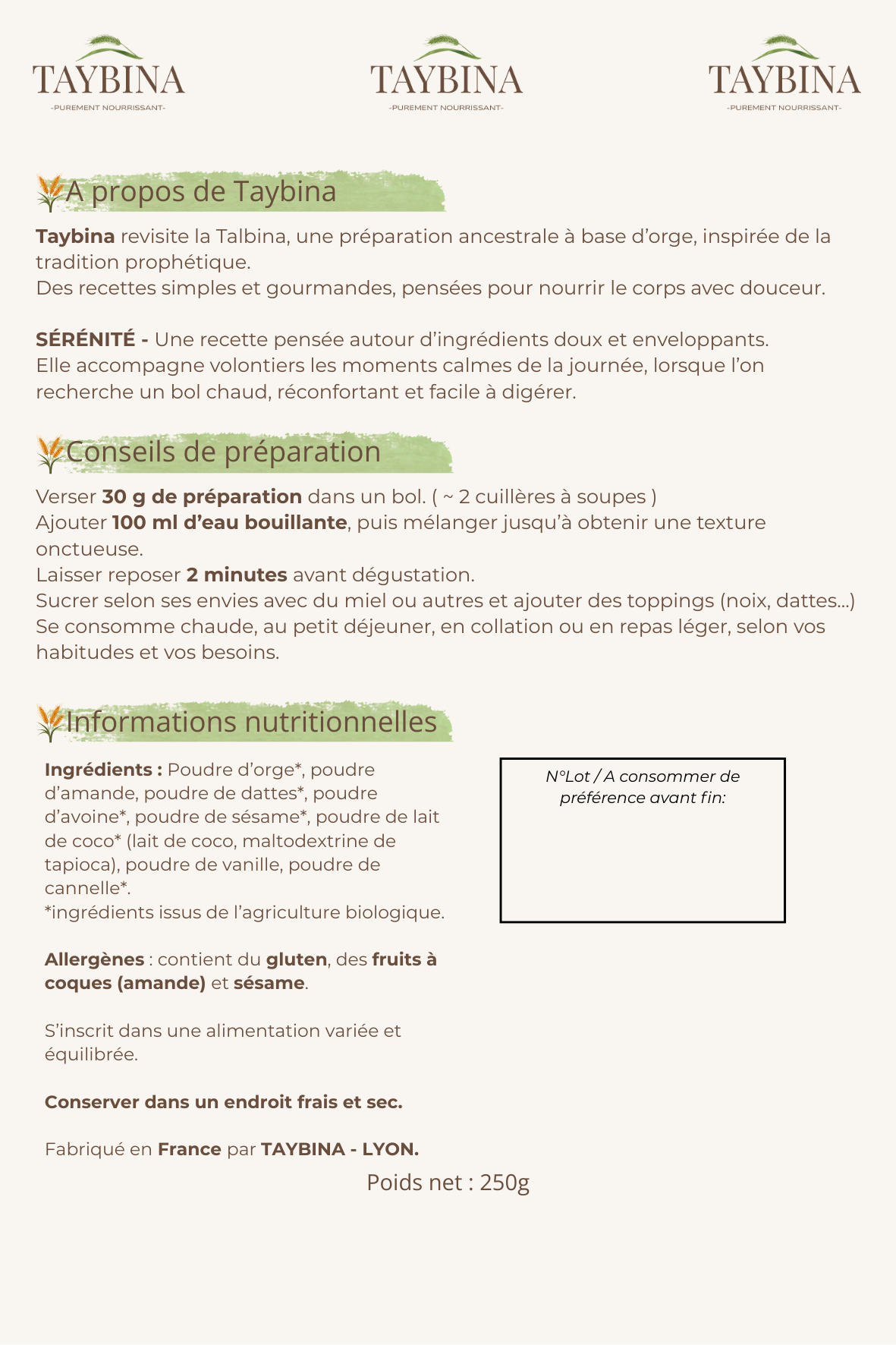 TAYBINA
-PUREMENT NOURRISSANT-

TAYBINA
-PUREMENT NOURRISSANT-

TAYBINA
-PUREMENT NOURRISSANT-

A propos de Taybina

Taybina revisite la Talbina, une préparation ancestrale à base d'orge, inspirée de la tradition prophétique.
Des recettes simples et gourmandes, pensées pour nourrir le corps avec douceur.

SÉRÉNITÉ - Une recette pensée autour d'ingrédients doux et enveloppants.
Elle accompagne volontiers les moments calmes de la journée, lorsque l'on recherche un bol chaud, réconfortant et facile à digérer.

Conseils de préparation

Verser 30 g de préparation dans un bol. ( ~ 2 cuillères à soupes )
Ajouter 100 ml d'eau bouillante, puis mélanger jusqu'à obtenir une texture onctueuse.
Laisser reposer 2 minutes avant dégustation.
Sucrer selon ses envies avec du miel ou autres et ajouter des toppings (noix, dattes...)
Se consomme chaude, au petit déjeuner, en collation ou en repas léger, selon vos habitudes et vos besoins.

Informations nutritionnelles

Ingrédients : Poudre d'orge*, poudre d'amande, poudre de dattes*, poudre d'avoine*, poudre de sésame*, poudre de lait de coco* (lait de coco, maltodextrine de tapioca), poudre de vanille, poudre de cannelle*.
*ingrédients issus de l'agriculture biologique.

Allergènes : contient du gluten, des fruits à coques (amande) et sésame.

S'inscrit dans une alimentation variée et équilibrée.

Conserver dans un endroit frais et sec.

Fabriqué en France par TAYBINA - LYON.

N°Lot / A consommer de préférence avant fin:

Poids net : 250g